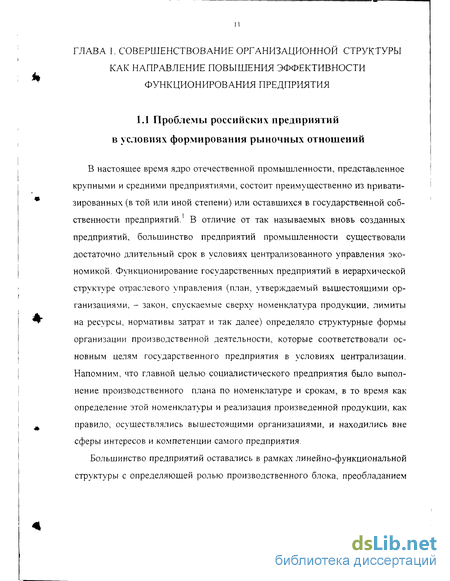 11

ГЛАВА 1. СОВЕРШЕНСТВОВАНИЕ ОРГАНИЗАЦИОННОЙ СТРУКТУРЫ КАК НАПРАВЛЕНИЕ ПОВЫШЕНИЯ ЭФФЕКТИВНОСТИ ФУНКЦИОНИРОВАНИЯ ПРЕДПРИЯТИЯ

1.1 Проблемы российских предприятий в условиях формирования рыночных отношений

В настоящее время ядро отечественной промышленности, представленное крупными и средними предприятиями, состоит преимущественно из приватизированных (в той или иной степени) или оставшихся в государственной собственности предприятий.$^1$ В отличие от так называемых вновь созданных предприятий, большинство предприятий промышленности существовали достаточно длительный срок в условиях централизованного управления экономикой. Функционирование государственных предприятий в иерархической структуре отраслевого управления (план, утверждаемый вышестоящими организациями, – закон, спускаемые сверху номенклатура продукции, лимиты на ресурсы, нормативы затрат и так далее) определяло структурные формы организации производственной деятельности, которые соответствовали основным целям государственного предприятия в условиях централизации. Напомним, что главной целью социалистического предприятия было выполнение производственного плана по номенклатуре и срокам, в то время как определение этой номенклатуры и реализация произведенной продукции, как правило, осуществлялись вышестоящими организациями, и находились вне сферы интересов и компетенции самого предприятия.

Большинство предприятий оставались в рамках линейно-функциональной структуры с определяющей ролью производственного блока, преобладанием

dsLib.net
библиотека диссертаций